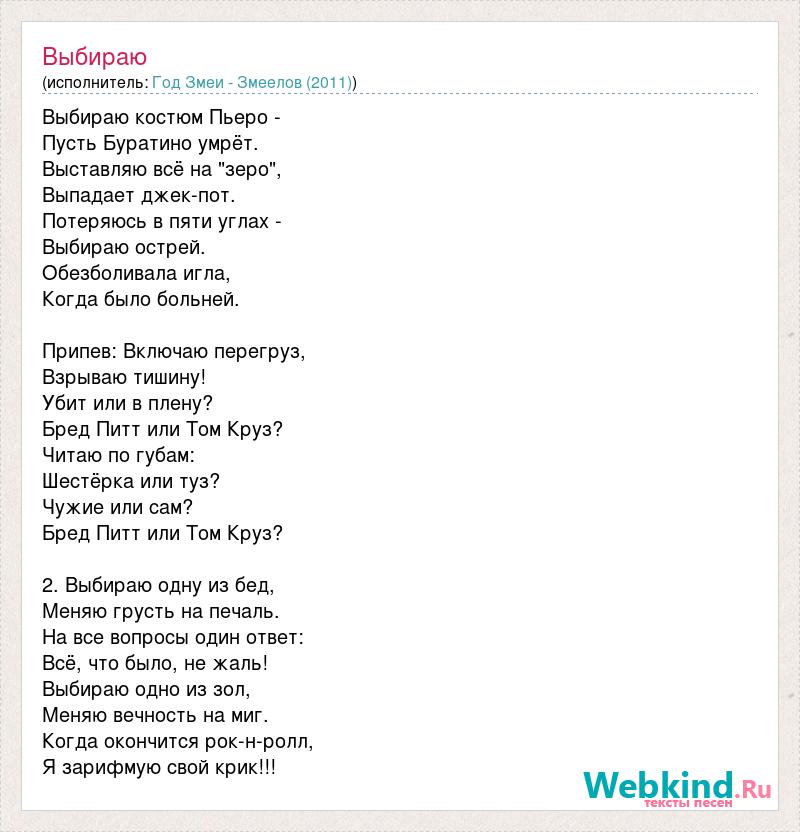 Выбираю
(исполнитель: Год Змеи - Змеелов (2011))

Выбираю костюм Пьеро -
Пусть Буратино умрёт.
Выставляю всё на "зеро",
Выпадает джек-пот.
Потеряюсь в пяти углах -
Выбираю острей.
Обезболивала игла,
Когда было больней.

Припев: Включаю перегруз,
Взрываю тишину!
Убит или в плену?
Бред Питт или Том Круз?
Читаю по губам:
Шестёрка или туз?
Чужие или сам?
Бред Питт или Том Круз?

2. Выбираю одну из бед,
Меняю грусть на печаль.
На все вопросы один ответ:
Всё, что было, не жаль!
Выбираю одно из зол,
Меняю вечность на миг.
Когда окончится рок-н-ролл,
Я зарифмую свой крик!!!

Webkind.Ru
тексты песен